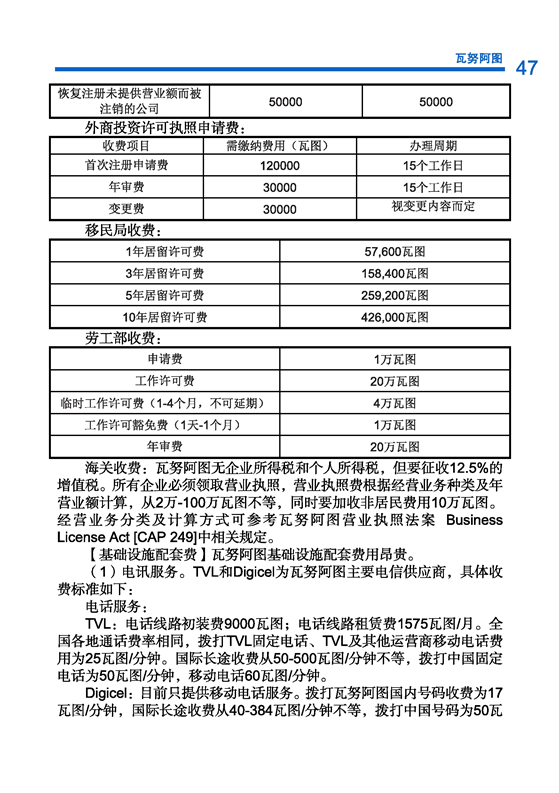 瓦努阿图 47

| 恢复注册未提供营业额而被注销的公司 | 50000 | 50000 |
|---|---|---|

外商投资许可执照申请费：

| 收费项目 | 需缴纳费用（瓦图） | 办理周期 |
|---|---|---|
| 首次注册申请费 | 120000 | 15个工作日 |
| 年审费 | 30000 | 15个工作日 |
| 变更费 | 30000 | 视变更内容而定 |

移民局收费：

| 1年居留许可费 | 57,600瓦图 |
|---|---|
| 3年居留许可费 | 158,400瓦图 |
| 5年居留许可费 | 259,200瓦图 |
| 10年居留许可费 | 426,000瓦图 |

劳工部收费：

| 申请费 | 1万瓦图 |
|---|---|
| 工作许可费 | 20万瓦图 |
| 临时工作许可费（1-4个月，不可延期） | 4万瓦图 |
| 工作许可豁免费（1天-1个月） | 1万瓦图 |
| 年审费 | 20万瓦图 |

海关收费：瓦努阿图无企业所得税和个人所得税，但要征收12.5%的增值税。所有企业必须领取营业执照，营业执照费根据经营业务种类及年营业额计算，从2万-100万瓦图不等，同时要加收非居民费用10万瓦图。经营业务分类及计算方式可参考瓦努阿图营业执照法案 Business License Act [CAP 249]中相关规定。

【基础设施配套费】瓦努阿图基础设施配套费用昂贵。

（1）电讯服务。TVL和Digicel为瓦努阿图主要电信供应商，具体收费标准如下：

电话服务：

TVL：电话线路初装费9000瓦图；电话线路租赁费1575瓦图/月。全国各地通话费率相同，拨打TVL固定电话、TVL及其他运营商移动电话费用为25瓦图/分钟。国际长途收费从50-500瓦图/分钟不等，拨打中国固定电话为50瓦图/分钟，移动电话60瓦图/分钟。

Digicel：目前只提供移动电话服务。拨打瓦努阿图国内号码收费为17瓦图/分钟，国际长途收费从40-384瓦图/分钟不等，拨打中国号码为50瓦